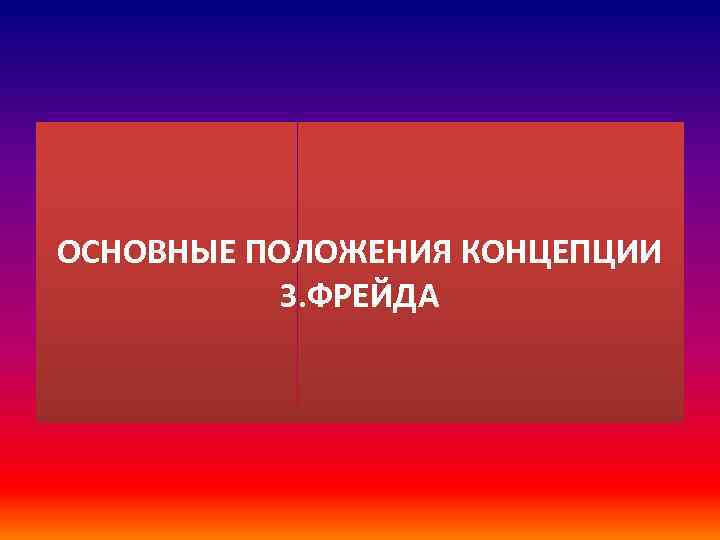 ОСНОВНЫЕ ПОЛОЖЕНИЯ КОНЦЕПЦИИ З.ФРЕЙДА